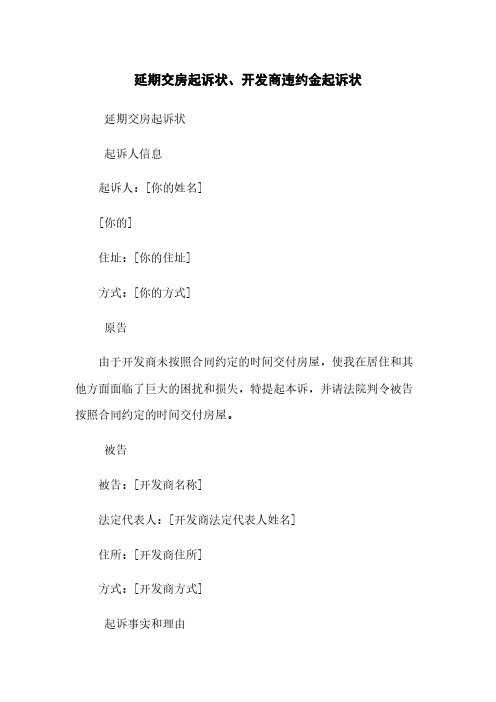 延期交房起诉状、开发商违约金起诉状

延期交房起诉状

起诉人信息

起诉人：[你的姓名]

[你的]

住址：[你的住址]

方式：[你的方式]

原告

由于开发商未按照合同约定的时间交付房屋，使我在居住和其他方面面临了巨大的困扰和损失，特提起本诉，并请法院判令被告按照合同约定的时间交付房屋。

被告

被告：[开发商名称]

法定代表人：[开发商法定代表人姓名]

住所：[开发商住所]

方式：[开发商方式]

起诉事实和理由